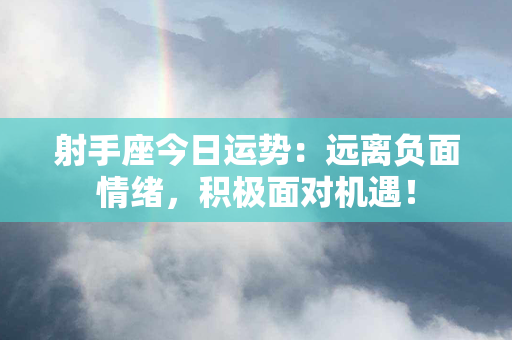 射手座今日运势：远离负面情绪，积极面对机遇！